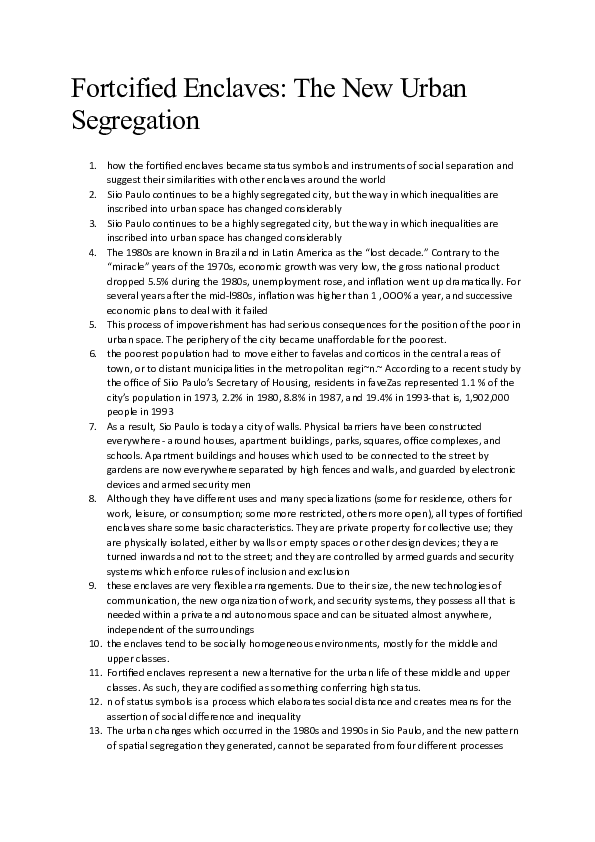 Fortcified Enclaves: The New Urban Segregation

1. how the fortified enclaves became status symbols and instruments of social separation and suggest their similarities with other enclaves around the world
2. Siio Paulo continues to be a highly segregated city, but the way in which inequalities are inscribed into urban space has changed considerably
3. Siio Paulo continues to be a highly segregated city, but the way in which inequalities are inscribed into urban space has changed considerably
4. The 1980s are known in Brazil and in Latin America as the "lost decade." Contrary to the "miracle" years of the 1970s, economic growth was very low, the gross national product dropped 5.5% during the 1980s, unemployment rose, and inflation went up dramatically. For several years after the mid-l980s, inflation was higher than 1 ,OOO% a year, and successive economic plans to deal with it failed
5. This process of impoverishment has had serious consequences for the position of the poor in urban space. The periphery of the city became unaffordable for the poorest.
6. the poorest population had to move either to favelas and corticos in the central areas of town, or to distant municipalities in the metropolitan regi~n.~ According to a recent study by the office of Siio Paulo's Secretary of Housing, residents in faveZas represented 1.1 % of the city's population in 1973, 2.2% in 1980, 8.8% in 1987, and 19.4% in 1993-that is, 1,902,000 people in 1993
7. As a result, Sio Paulo is today a city of walls. Physical barriers have been constructed everywhere - around houses, apartment buildings, parks, squares, office complexes, and schools. Apartment buildings and houses which used to be connected to the street by gardens are now everywhere separated by high fences and walls, and guarded by electronic devices and armed security men
8. Although they have different uses and many specializations (some for residence, others for work, leisure, or consumption; some more restricted, others more open), all types of fortified enclaves share some basic characteristics. They are private property for collective use; they are physically isolated, either by walls or empty spaces or other design devices; they are turned inwards and not to the street; and they are controlled by armed guards and security systems which enforce rules of inclusion and exclusion
9. these enclaves are very flexible arrangements. Due to their size, the new technologies of communication, the new organization of work, and security systems, they possess all that is needed within a private and autonomous space and can be situated almost anywhere, independent of the surroundings
10. the enclaves tend to be socially homogeneous environments, mostly for the middle and upper classes.
11. Fortified enclaves represent a new alternative for the urban life of these middle and upper classes. As such, they are codified as something conferring high status.
12. n of status symbols is a process which elaborates social distance and creates means for the assertion of social difference and inequality
13. The urban changes which occurred in the 1980s and 1990s in Sio Paulo, and the new pattern of spatial segregation they generated, cannot be separated from four different processes